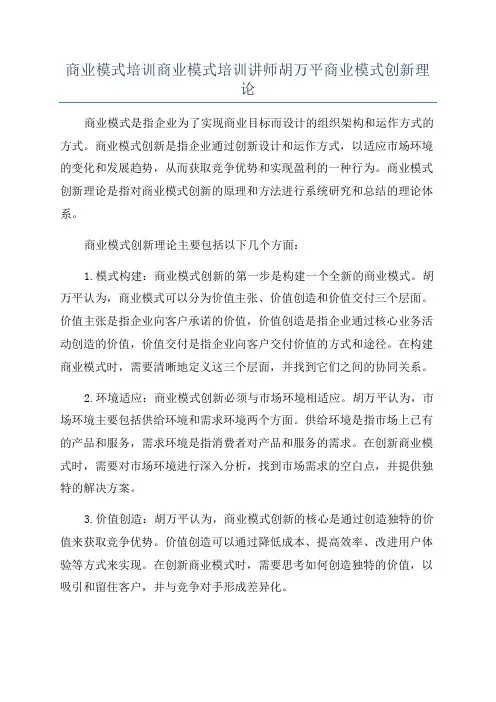 商业模式培训商业模式培训讲师胡万平商业模式创新理论

商业模式是指企业为了实现商业目标而设计的组织架构和运作方式的方式。商业模式创新是指企业通过创新设计和运作方式，以适应市场环境的变化和发展趋势，从而获取竞争优势和实现盈利的一种行为。商业模式创新理论是指对商业模式创新的原理和方法进行系统研究和总结的理论体系。

商业模式创新理论主要包括以下几个方面：

1.模式构建：商业模式创新的第一步是构建一个全新的商业模式。胡万平认为，商业模式可以分为价值主张、价值创造和价值交付三个层面。价值主张是指企业向客户承诺的价值，价值创造是指企业通过核心业务活动创造的价值，价值交付是指企业向客户交付价值的方式和途径。在构建商业模式时，需要清晰地定义这三个层面，并找到它们之间的协同关系。

2.环境适应：商业模式创新必须与市场环境相适应。胡万平认为，市场环境主要包括供给环境和需求环境两个方面。供给环境是指市场上已有的产品和服务，需求环境是指消费者对产品和服务的需求。在创新商业模式时，需要对市场环境进行深入分析，找到市场需求的空白点，并提供独特的解决方案。

3.价值创造：胡万平认为，商业模式创新的核心是通过创造独特的价值来获取竞争优势。价值创造可以通过降低成本、提高效率、改进用户体验等方式来实现。在创新商业模式时，需要思考如何创造独特的价值，以吸引和留住客户，并与竞争对手形成差异化。